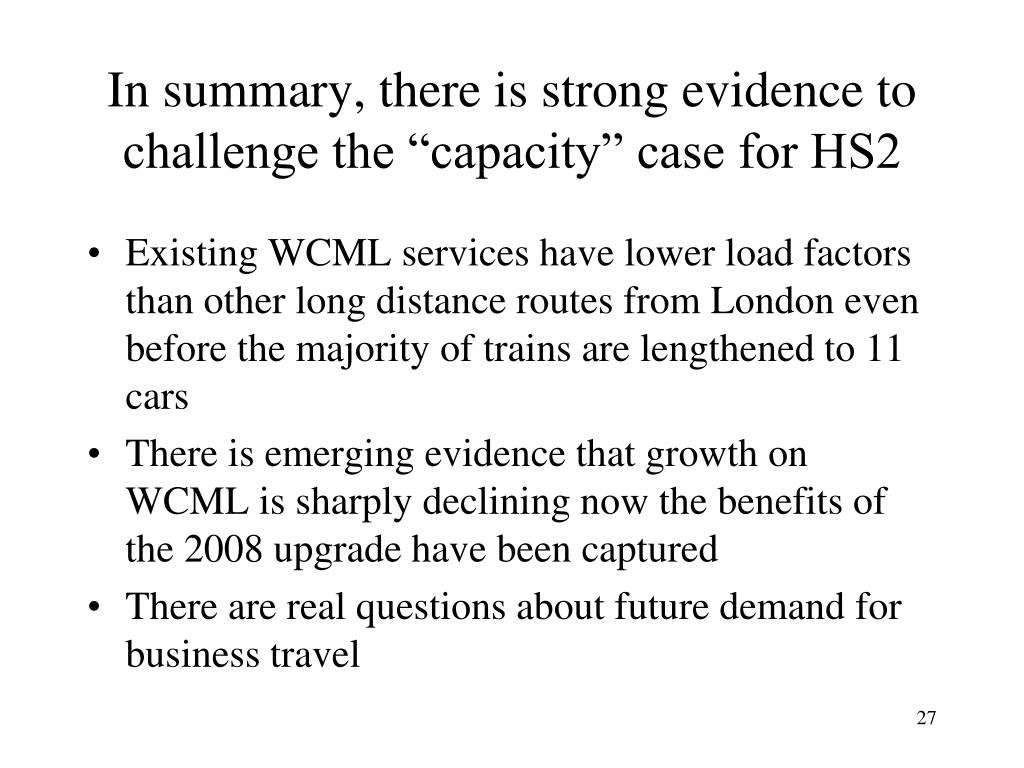 In summary, there is strong evidence to challenge the “capacity” case for HS2

• Existing WCML services have lower load factors than other long distance routes from London even before the majority of trains are lengthened to 11 cars

• There is emerging evidence that growth on WCML is sharply declining now the benefits of the 2008 upgrade have been captured

• There are real questions about future demand for business travel

27